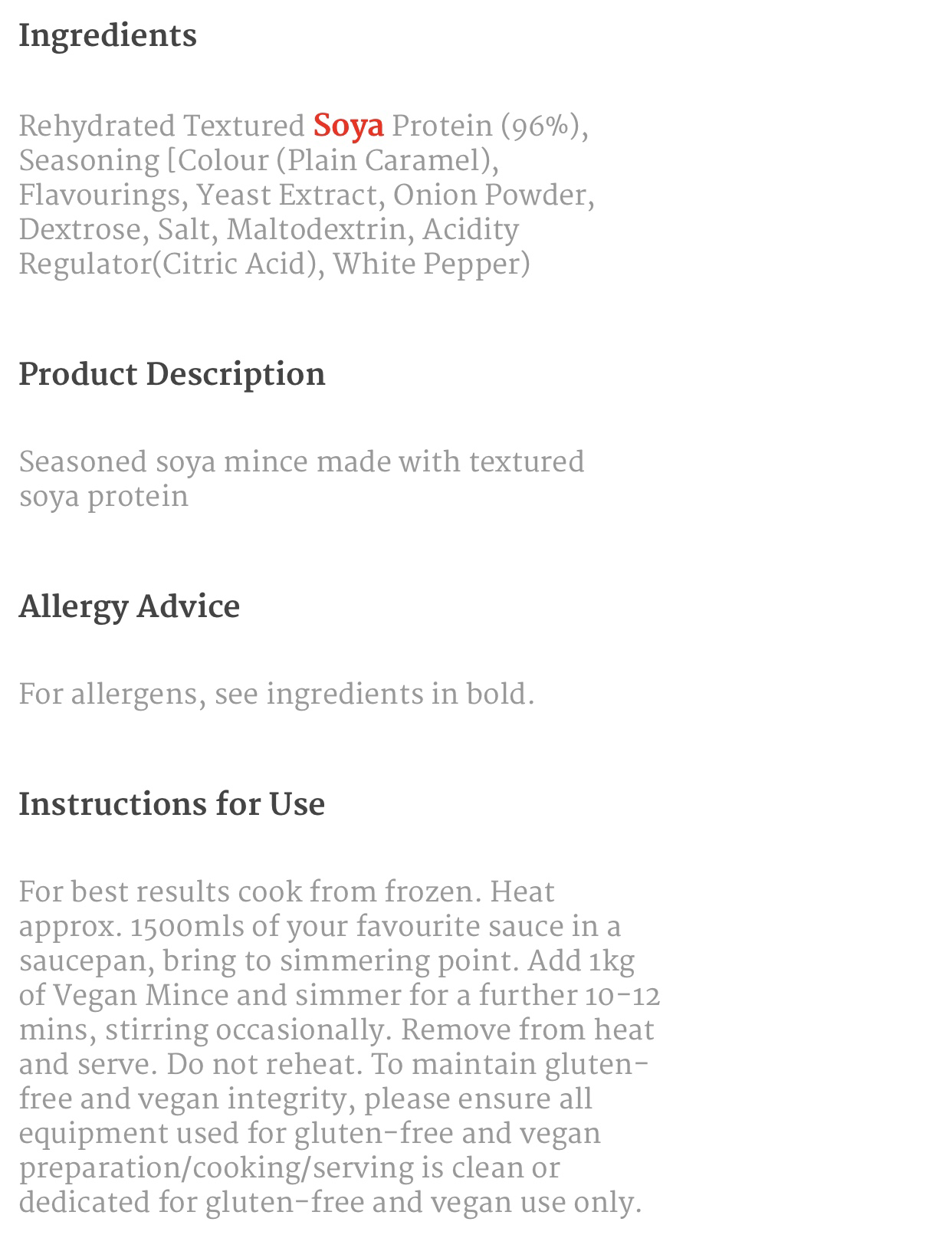 Ingredients

Rehydrated Textured Soya Protein (96%), Seasoning [Colour (Plain Caramel), Flavourings, Yeast Extract, Onion Powder, Dextrose, Salt, Maltodextrin, Acidity Regulator(Citric Acid), White Pepper)

Product Description

Seasoned soya mince made with textured soya protein

Allergy Advice

For allergens, see ingredients in bold.

Instructions for Use

For best results cook from frozen. Heat approx. 1500mls of your favourite sauce in a saucepan, bring to simmering point. Add 1kg of Vegan Mince and simmer for a further 10-12 mins, stirring occasionally. Remove from heat and serve. Do not reheat. To maintain gluten-free and vegan integrity, please ensure all equipment used for gluten-free and vegan preparation/cooking/serving is clean or dedicated for gluten-free and vegan use only.